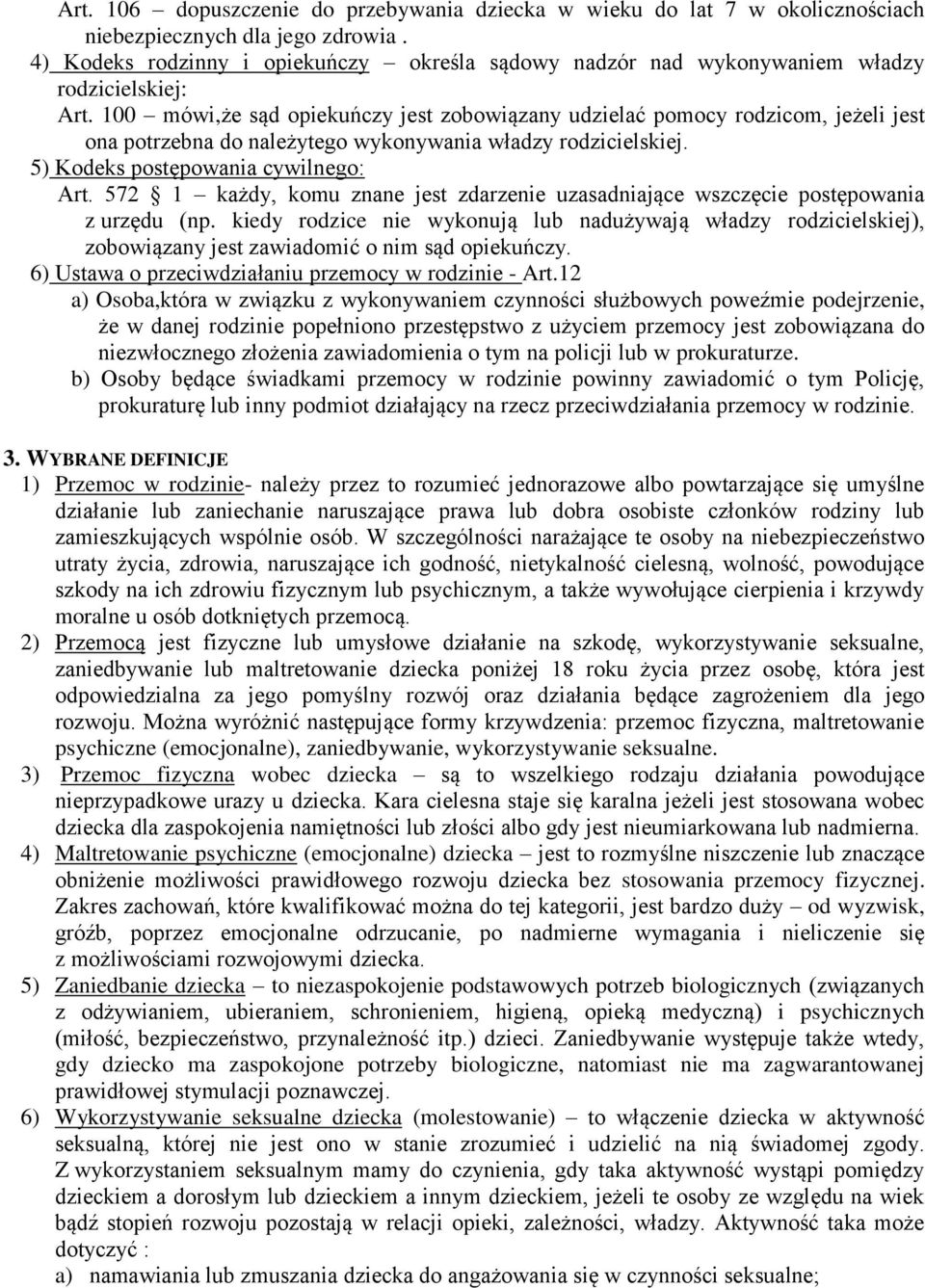 Art. 106 – dopuszczenie do przebywania dziecka w wieku do lat 7 w okolicznościach niebezpiecznych dla jego zdrowia .
4) Kodeks rodzinny i opiekuńczy – określa sądowy nadzór nad wykonywaniem władzy rodzicielskiej:
Art. 100 – mówi,że sąd opiekuńczy jest zobowiązany udzielać pomocy rodzicom, jeżeli jest ona potrzebna do należytego wykonywania władzy rodzicielskiej.
5) Kodeks postępowania cywilnego:
Art. 572 § 1 – każdy, komu znane jest zdarzenie uzasadniające wszczęcie postępowania z urzędu (np. kiedy rodzice nie wykonują lub nadużywają władzy rodzicielskiej), zobowiązany jest zawiadomić o nim sąd opiekuńczy.
6) Ustawa o przeciwdziałaniu przemocy w rodzinie - Art.12
a) Osoba,która w związku z wykonywaniem czynności służbowych poweźmie podejrzenie, że w danej rodzinie popełniono przestępstwo z użyciem przemocy jest zobowiązana do niezwłocznego złożenia zawiadomienia o tym na policji lub w prokuraturze.
b) Osoby będące świadkami przemocy w rodzinie powinny zawiadomić o tym Policję, prokuraturę lub inny podmiot działający na rzecz przeciwdziałania przemocy w rodzinie.

3. WYBRANE DEFINICJE
1) Przemoc w rodzinie- należy przez to rozumieć jednorazowe albo powtarzające się umyślne działanie lub zaniechanie naruszające prawa lub dobra osobiste członków rodziny lub zamieszkujących wspólnie osób. W szczególności narażające te osoby na niebezpieczeństwo utraty życia, zdrowia, naruszające ich godność, nietykalność cielesną, wolność, powodujące szkody na ich zdrowiu fizycznym lub psychicznym, a także wywołujące cierpienia i krzywdy moralne u osób dotkniętych przemocą.
2) Przemocą jest fizyczne lub umysłowe działanie na szkodę, wykorzystywanie seksualne, zaniedbywanie lub maltretowanie dziecka poniżej 18 roku życia przez osobę, która jest odpowiedzialna za jego pomyślny rozwój oraz działania będące zagrożeniem dla jego rozwoju. Można wyróżnić następujące formy krzywdzenia: przemoc fizyczna, maltretowanie psychiczne (emocjonalne), zaniedbywanie, wykorzystywanie seksualne.
3) Przemoc fizyczna wobec dziecka – są to wszelkiego rodzaju działania powodujące nieprzypadkowe urazy u dziecka. Kara cielesna staje się karalna jeżeli jest stosowana wobec dziecka dla zaspokojenia namiętności lub złości albo gdy jest nieumiarkowana lub nadmierna.
4) Maltretowanie psychiczne (emocjonalne) dziecka – jest to rozmyślne niszczenie lub znaczące obniżenie możliwości prawidłowego rozwoju dziecka bez stosowania przemocy fizycznej. Zakres zachowań, które kwalifikować można do tej kategorii, jest bardzo duży – od wyzwisk, gróźb, poprzez emocjonalne odrzucanie, po nadmierne wymagania i nieliczenie się z możliwościami rozwojowymi dziecka.
5) Zaniedbanie dziecka – to niezaspokojenie podstawowych potrzeb biologicznych (związanych z odżywianiem, ubieraniem, schronieniem, higieną, opieką medyczną) i psychicznych (miłość, bezpieczeństwo, przynależność itp.) dzieci. Zaniedbywanie występuje także wtedy, gdy dziecko ma zaspokojone potrzeby biologiczne, natomiast nie ma zagwarantowanej prawidłowej stymulacji poznawczej.
6) Wykorzystywanie seksualne dziecka (molestowanie) – to włączenie dziecka w aktywność seksualną, której nie jest ono w stanie zrozumieć i udzielić na nią świadomej zgody. Z wykorzystaniem seksualnym mamy do czynienia, gdy taka aktywność wystąpi pomiędzy dzieckiem a dorosłym lub dzieckiem a innym dzieckiem, jeżeli te osoby ze względu na wiek bądź stopień rozwoju pozostają w relacji opieki, zależności, władzy. Aktywność taka może dotyczyć :
a) namawiania lub zmuszania dziecka do angażowania się w czynności seksualne;